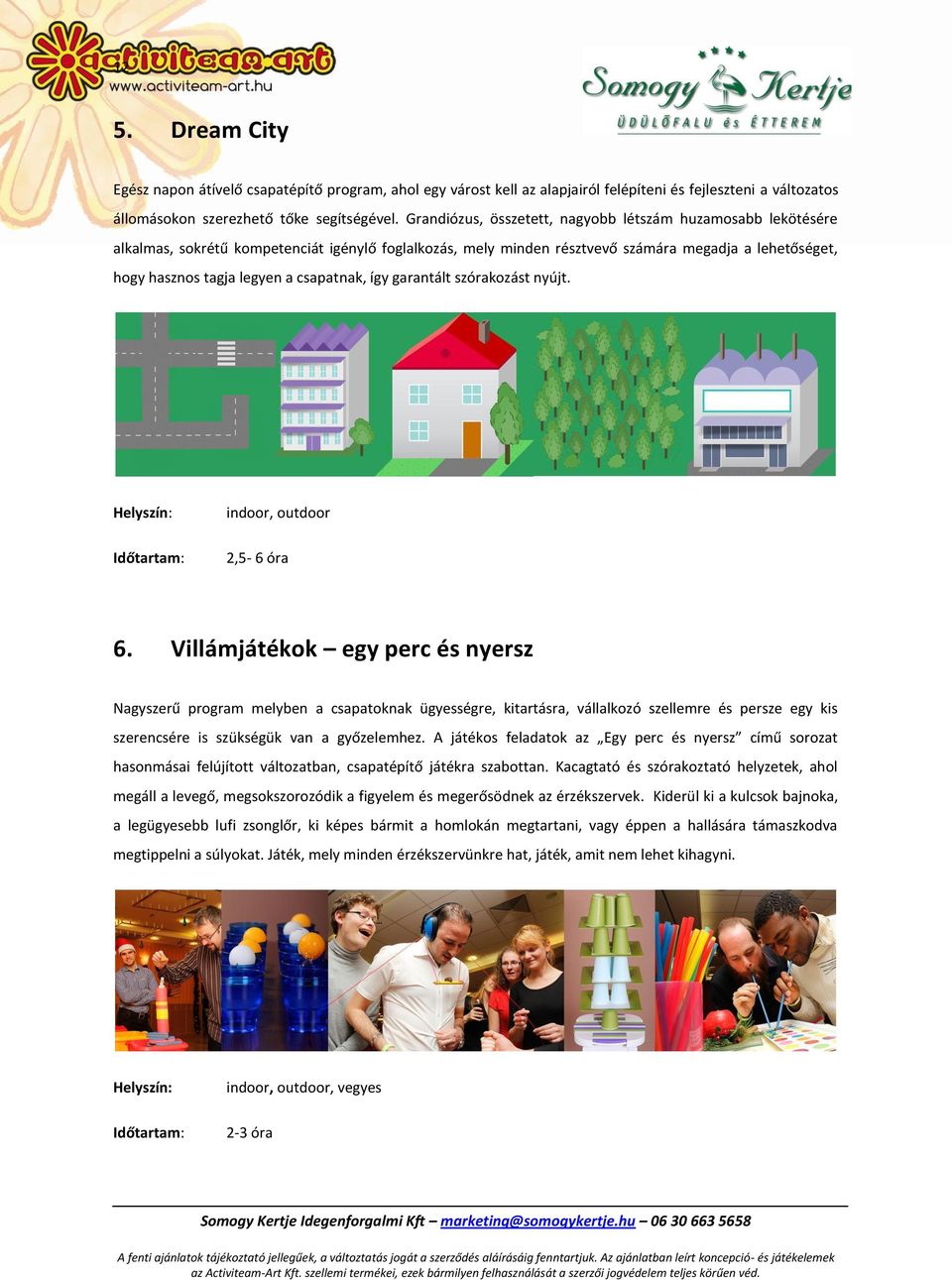 activiteam-art
www.activiteam-art.hu

Somogy Kertje
ÜDÜLŐFALU és ÉTTEREM

5. Dream City

Egész napon átívelő csapatépítő program, ahol egy várost kell az alapjairól felépíteni és fejleszteni a változatos állomásokon szerezhető tőke segítségével. Grandiózus, összetett, nagyobb létszám huzamosabb lekötésére alkalmas, sokrétű kompetenciát igénylő foglalkozás, mely minden résztvevő számára megadja a lehetőséget, hogy hasznos tagja legyen a csapatnak, így garantált szórakozást nyújt.

Helyszín: indoor, outdoor

Időtartam: 2,5- 6 óra

6. Villámjátékok – egy perc és nyersz

Nagyszerű program melyben a csapatoknak ügyességre, kitartásra, vállalkozó szellemre és persze egy kis szerencsére is szükségük van a győzelemhez. A játékos feladatok az „Egy perc és nyersz” című sorozat hasonmásai felújított változatban, csapatépítő játékra szabottan. Kacagtató és szórakoztató helyzetek, ahol megáll a levegő, megsokszorozódik a figyelem és megerősödnek az érzékszervek. Kiderül ki a kulcsok bajnoka, a legügyesebb lufi zsonglőr, ki képes bármit a homlokán megtartani, vagy éppen a hallására támaszkodva megtippelni a súlyokat. Játék, mely minden érzékszervünkre hat, játék, amit nem lehet kihagyni.

Helyszín: indoor, outdoor, vegyes

Időtartam: 2-3 óra

Somogy Kertje Idegenforgalmi Kft – marketing@somogykertje.hu – 06 30 663 5658

A fenti ajánlatok tájékoztató jellegűek, a változtatás jogát a szerződés aláírásáig fenntartjuk. Az ajánlatban leírt koncepció- és játékelemek az Activiteam-Art Kft. szellemi termékei, ezek bármilyen felhasználását a szerzői jogvédelem teljes körűen véd.